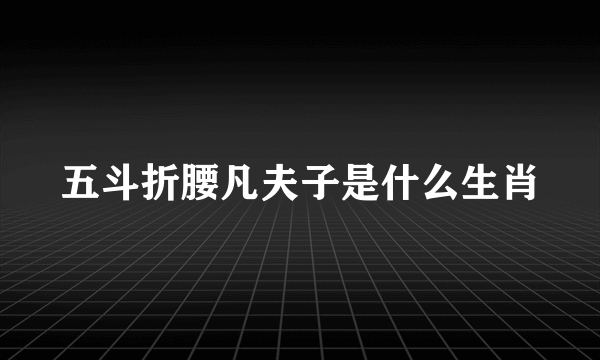 五斗折腰凡夫子是什么生肖